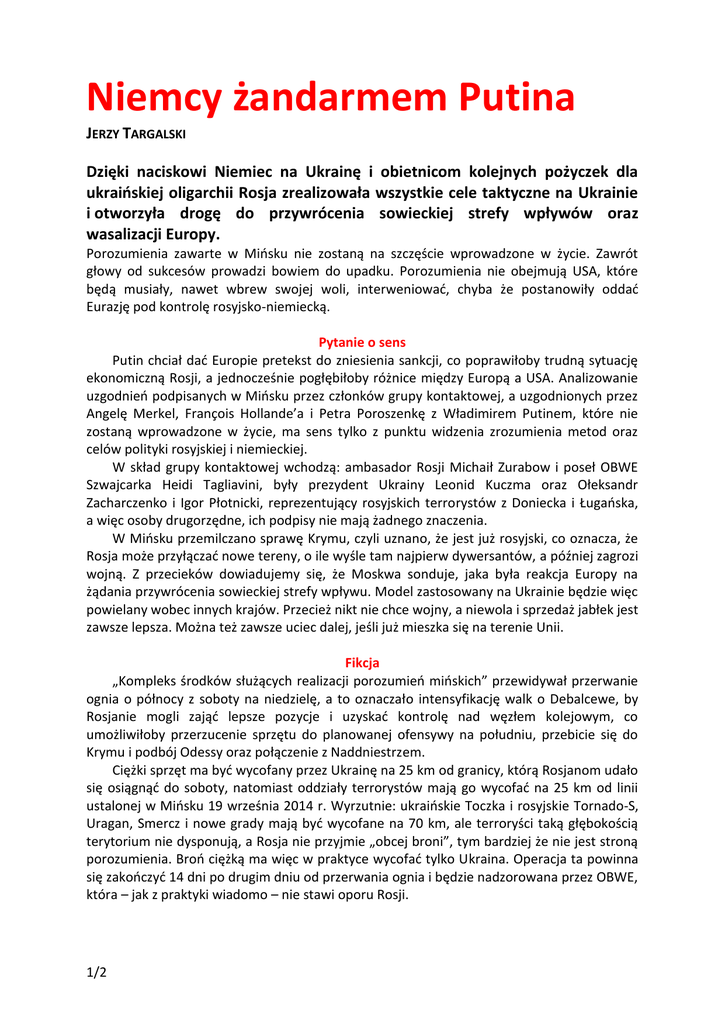 Niemcy żandarmem Putina

JERZY TARGALSKI

Dzięki naciskowi Niemiec na Ukrainę i obietnicom kolejnych pożyczek dla ukraińskiej oligarchii Rosja zrealizowała wszystkie cele taktyczne na Ukrainie i otworzyła drogę do przywrócenia sowieckiej strefy wpływów oraz wasalizacji Europy.

Porozumienia zawarte w Mińsku nie zostaną na szczęście wprowadzone w życie. Zawrót głowy od sukcesów prowadzi bowiem do upadku. Porozumienia nie obejmują USA, które będą musiały, nawet wbrew swojej woli, interweniować, chyba że postanowiły oddać Eurazję pod kontrolę rosyjsko-niemiecką.

Pytanie o sens

Putin chciał dać Europie pretekst do zniesienia sankcji, co poprawiłoby trudną sytuację ekonomiczną Rosji, a jednocześnie pogłębiłoby różnice między Europą a USA. Analizowanie uzgodnień podpisanych w Mińsku przez członków grupy kontaktowej, a uzgodnionych przez Angelę Merkel, François Hollande'a i Petra Poroszenkę z Władimirem Putinem, które nie zostaną wprowadzone w życie, ma sens tylko z punktu widzenia zrozumienia metod oraz celów polityki rosyjskiej i niemieckiej.

W skład grupy kontaktowej wchodzą: ambasador Rosji Michaił Zurabow i poseł OBWE Szwajcarka Heidi Tagliavini, były prezydent Ukrainy Leonid Kuczma oraz Ołeksandr Zacharczenko i Igor Płotnicki, reprezentujący rosyjskich terrorystów z Doniecka i Ługańska, a więc osoby drugorzędne, ich podpisy nie mają żadnego znaczenia.

W Mińsku przemilczano sprawę Krymu, czyli uznano, że jest już rosyjski, co oznacza, że Rosja może przyłączać nowe tereny, o ile wyśle tam najpierw dywersantów, a później zagrozi wojną. Z przecieków dowiadujemy się, że Moskwa sonduje, jaka była reakcja Europy na żądania przywrócenia sowieckiej strefy wpływu. Model zastosowany na Ukrainie będzie więc powielany wobec innych krajów. Przecież nikt nie chce wojny, a niewola i sprzedaż jabłek jest zawsze lepsza. Można też zawsze uciec dalej, jeśli już mieszka się na terenie Unii.

Fikcja

„Kompleks środków służących realizacji porozumień mińskich" przewidywał przerwanie ognia o północy z soboty na niedzielę, a to oznaczało intensyfikację walk o Debalcewe, by Rosjanie mogli zająć lepsze pozycje i uzyskać kontrolę nad węzłem kolejowym, co umożliwiłoby przerzucenie sprzętu do planowanej ofensywy na południu, przebicie się do Krymu i podbój Odessy oraz połączenie z Naddniestrzem.

Ciężki sprzęt ma być wycofany przez Ukrainę na 25 km od granicy, którą Rosjanom udało się osiągnąć do soboty, natomiast oddziały terrorystów mają go wycofać na 25 km od linii ustalonej w Mińsku 19 września 2014 r. Wyrzutnie: ukraińskie Toczka i rosyjskie Tornado-S, Uragan, Smercz i nowe grady mają być wycofane na 70 km, ale terroryści taką głębokością terytorium nie dysponują, a Rosja nie przyjmie „obcej broni", tym bardziej że nie jest stroną porozumienia. Broń ciężką ma więc w praktyce wycofać tylko Ukraina. Operacja ta powinna się zakończyć 14 dni po drugim dniu od przerwania ognia i będzie nadzorowana przez OBWE, która – jak z praktyki wiadomo – nie stawi oporu Rosji.

1/2